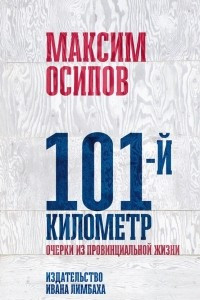 МАКСИМ ОСИПОВ

101-Й КИЛОМЕТР

ОЧЕРКИ ИЗ ПРОВИНЦИАЛЬНОЙ ЖИЗНИ

ИЗДАТЕЛЬСТВО ИВАНА ЛИМБАХА